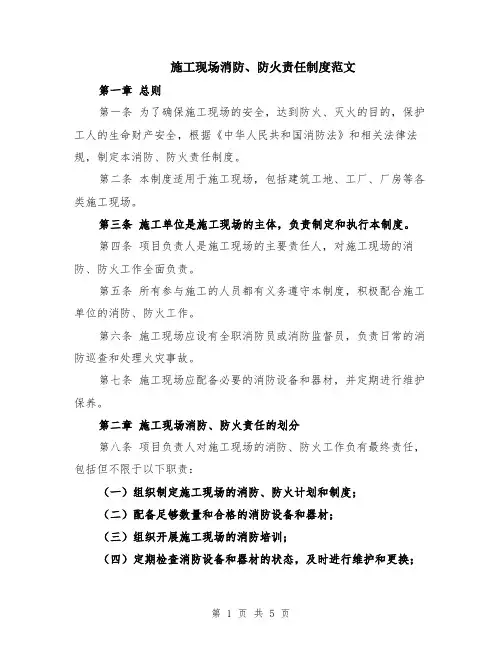 施工现场消防、防火责任制度范文

第一章 总则

第一条 为了确保施工现场的安全，达到防火、灭火的目的，保护工人的生命财产安全，根据《中华人民共和国消防法》和相关法律法规，制定本消防、防火责任制度。

第二条 本制度适用于施工现场，包括建筑工地、工厂、厂房等各类施工现场。

第三条 施工单位是施工现场的主体，负责制定和执行本制度。

第四条 项目负责人是施工现场的主要责任人，对施工现场的消防、防火工作全面负责。

第五条 所有参与施工的人员都有义务遵守本制度，积极配合施工单位的消防、防火工作。

第六条 施工现场应设有全职消防员或消防监督员，负责日常的消防巡查和处理火灾事故。

第七条 施工现场应配备必要的消防设备和器材，并定期进行维护保养。

第二章 施工现场消防、防火责任的划分

第八条 项目负责人对施工现场的消防、防火工作负有最终责任，包括但不限于以下职责：

（一）组织制定施工现场的消防、防火计划和制度；

（二）配备足够数量和合格的消防设备和器材；

（三）组织开展施工现场的消防培训；

（四）定期检查消防设备和器材的状态，及时进行维护和更换；

第 1 页 共 5 页